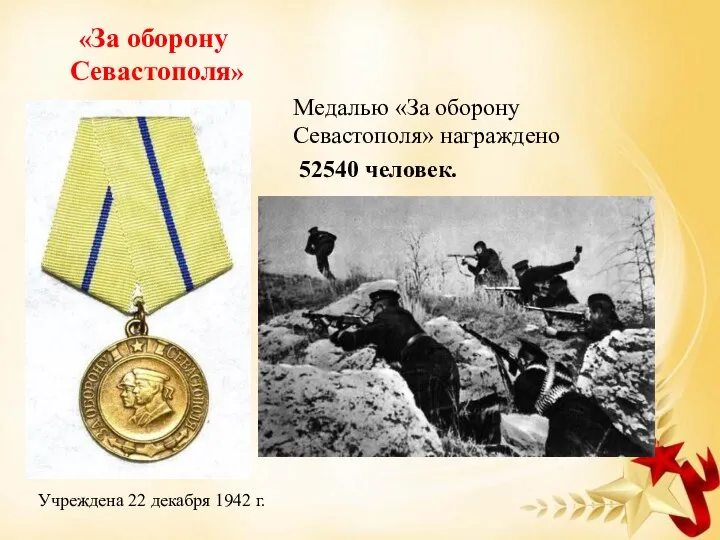 «За оборону Севастополя»

Медалью «За оборону Севастополя» награждено

52540 человек.

ЗА ОБОРОНУ СЕВАСТОПОЛЯ

Учреждена 22 декабря 1942 г.